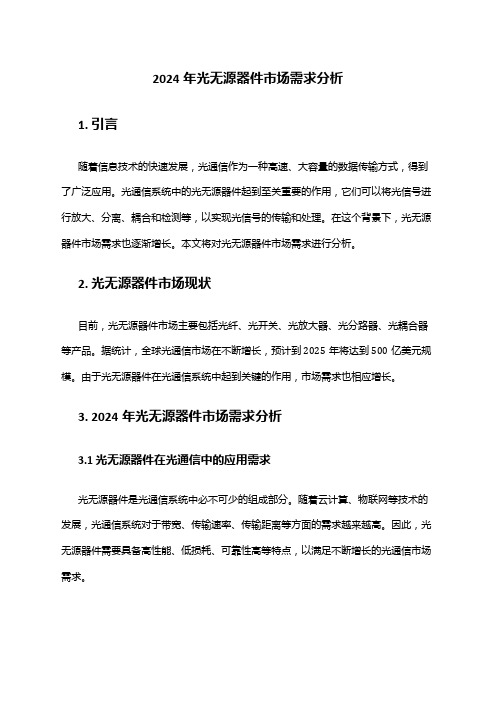 2024 年光无源器件市场需求分析

1. 引言

随着信息技术的快速发展，光通信作为一种高速、大容量的数据传输方式，得到了广泛应用。光通信系统中的光无源器件起到至关重要的作用，它们可以将光信号进行放大、分离、耦合和检测等，以实现光信号的传输和处理。在这个背景下，光无源器件市场需求也逐渐增长。本文将对光无源器件市场需求进行分析。

2. 光无源器件市场现状

目前，光无源器件市场主要包括光纤、光开关、光放大器、光分路器、光耦合器等产品。据统计，全球光通信市场在不断增长，预计到 2025 年将达到 500 亿美元规模。由于光无源器件在光通信系统中起到关键的作用，市场需求也相应增长。

3. 2024 年光无源器件市场需求分析

3.1 光无源器件在光通信中的应用需求

光无源器件是光通信系统中必不可少的组成部分。随着云计算、物联网等技术的发展，光通信系统对于带宽、传输速率、传输距离等方面的需求越来越高。因此，光无源器件需要具备高性能、低损耗、可靠性高等特点，以满足不断增长的光通信市场需求。